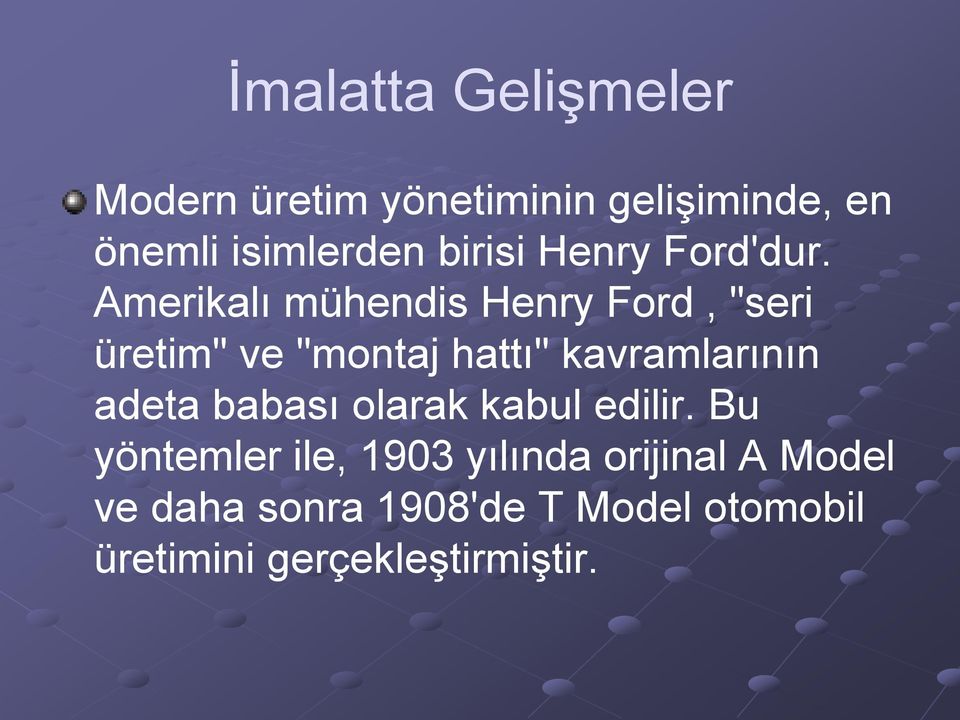 İmalatta Gelişmeler

Modern üretim yönetiminin gelişiminde, en önemli isimlerden birisi Henry Ford'dur. Amerikalı mühendis Henry Ford , "seri üretim" ve "montaj hattı" kavramlarının adeta babası olarak kabul edilir. Bu yöntemler ile, 1903 yılında orijinal A Model ve daha sonra 1908'de T Model otomobil üretimini gerçekleştirmiştir.